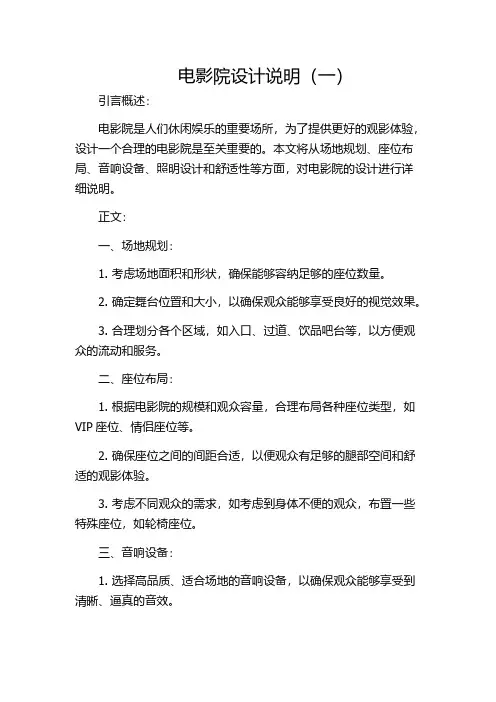 电影院设计说明（一）

引言概述：

电影院是人们休闲娱乐的重要场所，为了提供更好的观影体验，设计一个合理的电影院是至关重要的。本文将从场地规划、座位布局、音响设备、照明设计和舒适性等方面，对电影院的设计进行详细说明。

正文：

一、场地规划：

1. 考虑场地面积和形状，确保能够容纳足够的座位数量。

2. 确定舞台位置和大小，以确保观众能够享受良好的视觉效果。

3. 合理划分各个区域，如入口、过道、饮品吧台等，以方便观众的流动和服务。

二、座位布局：

1. 根据电影院的规模和观众容量，合理布局各种座位类型，如VIP座位、情侣座位等。

2. 确保座位之间的间距合适，以便观众有足够的腿部空间和舒适的观影体验。

3. 考虑不同观众的需求，如考虑到身体不便的观众，布置一些特殊座位，如轮椅座位。

三、音响设备：

1. 选择高品质、适合场地的音响设备，以确保观众能够享受到清晰、逼真的音效。